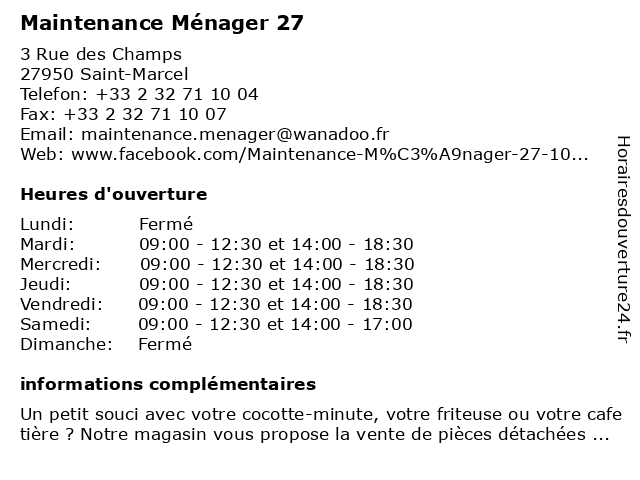 Maintenance Ménager 27

3 Rue des Champs
27950 Saint-Marcel
Telefon: +33 2 32 71 10 04
Fax: +33 2 32 71 10 07
Email: maintenance.menager@wanadoo.fr
Web: www.facebook.com/Maintenance-M%C3%A9nager-27-10...

Heures d'ouverture

| Lundi: | Fermé |
|---|---|
| Mardi: | 09:00 - 12:30 et 14:00 - 18:30 |
| Mercredi: | 09:00 - 12:30 et 14:00 - 18:30 |
| Jeudi: | 09:00 - 12:30 et 14:00 - 18:30 |
| Vendredi: | 09:00 - 12:30 et 14:00 - 18:30 |
| Samedi: | 09:00 - 12:30 et 14:00 - 17:00 |
| Dimanche: | Fermé |

informations complémentaires

Un petit souci avec votre cocotte-minute, votre friteuse ou votre cafe tière ? Notre magasin vous propose la vente de pièces détachées ...

Horairesdouverture24.fr